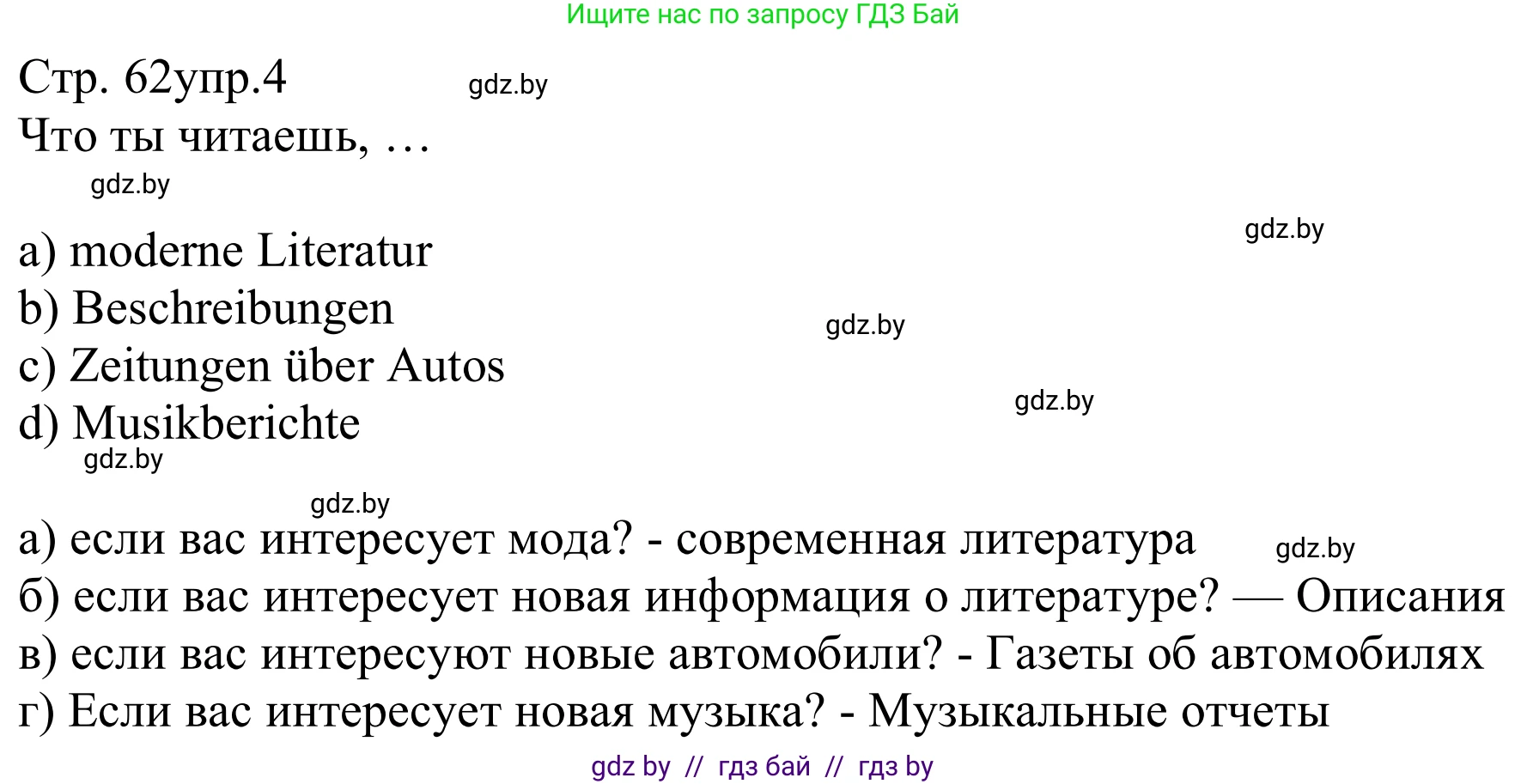 Ищите нас по запросу ГДЗ Бай

Стр. 62упр.4 gdz.by
Что ты читаешь, …

gdz.by

gdz.by

a) moderne Literatur
b) Beschreibungen gdz.by
c) Zeitungen über Autos gdz.by
d) Musikberichte
gdz.by

gdz.by
а) если вас интересует мода? - современная литература gdz.by
б) если вас интересует новая информация о литературе? — Описания
в) если вас интересуют новые автомобили? - Газеты об автомобилях
г) Если вас интересует новая музыка? - Музыкальные отчеты

gdz by // гдз бай // гдз by